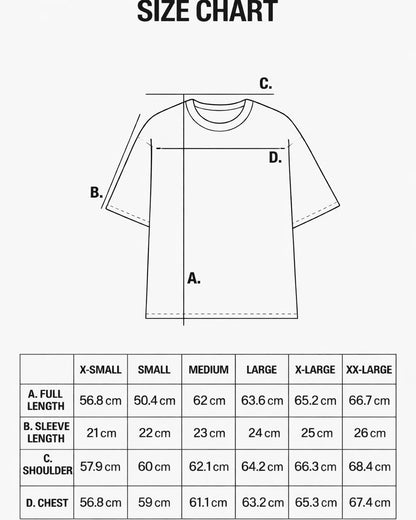 SIZE CHART

C.

D.

B.

A.

| | X-SMALL | SMALL | MEDIUM | LARGE | X-LARGE | XX-LARGE |
|---|---|---|---|---|---|---|
| A. FULL LENGTH | 56.8 cm | 50.4 cm | 62 cm | 63.6 cm | 65.2 cm | 66.7 cm |
| B. SLEEVE LENGTH | 21 cm | 22 cm | 23 cm | 24 cm | 25 cm | 26 cm |
| C. SHOULDER | 57.9 cm | 60 cm | 62.1 cm | 64.2 cm | 66.3 cm | 68.4 cm |
| D. CHEST | 56.8 cm | 59 cm | 61.1 cm | 63.2 cm | 65.3 cm | 67.4 cm |